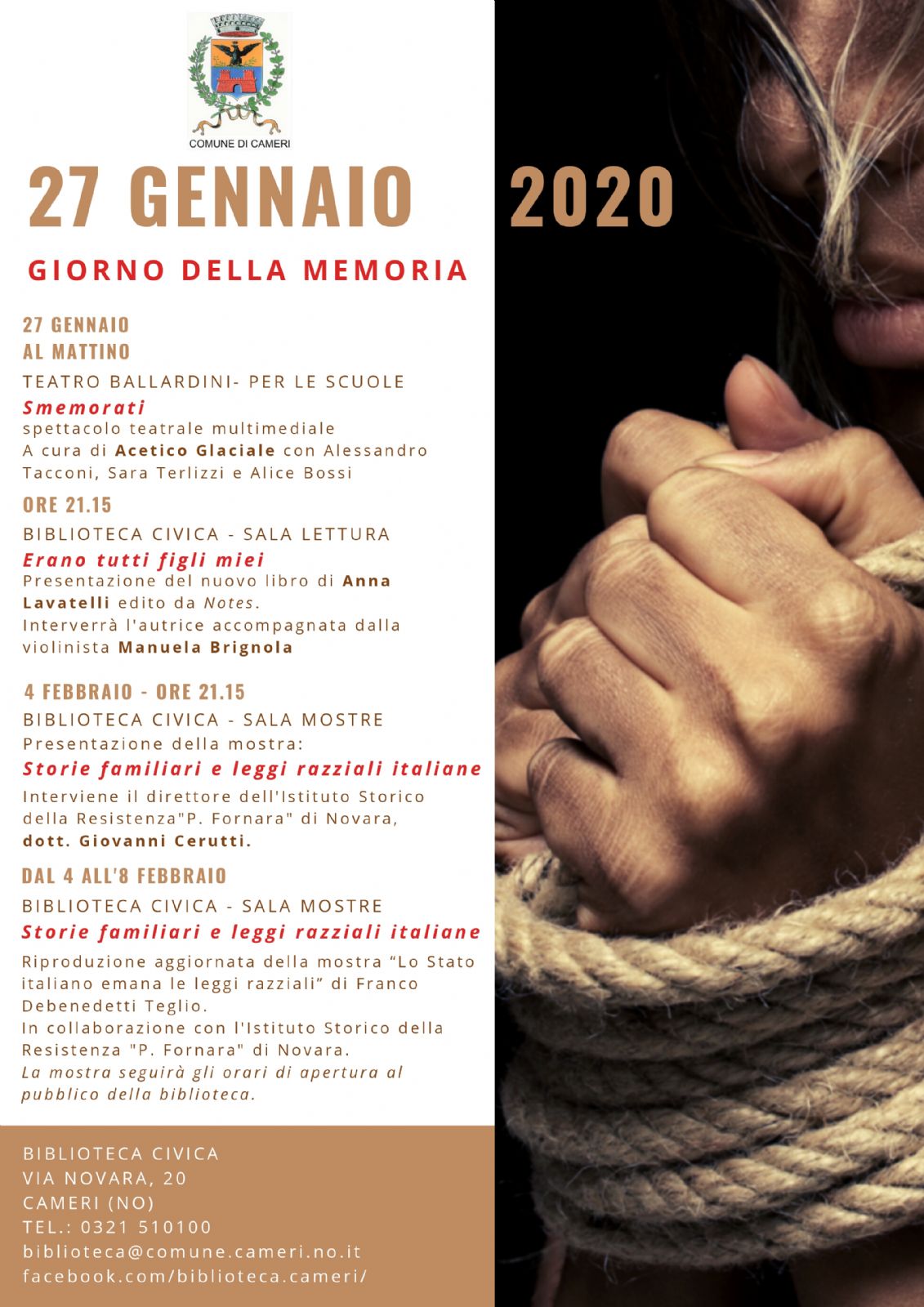 COMUNE DI CAMERI

27 GENNAIO 2020

GIORNO DELLA MEMORIA

27 GENNAIO
AL MATTINO

TEATRO BALLARDINI- PER LE SCUOLE
Smemorati
spettacolo teatrale multimediale
A cura di Acetico Glaciale con Alessandro Tacconi, Sara Terlizzi e Alice Bossi

ORE 21.15

BIBLIOTECA CIVICA - SALA LETTURA
Erano tutti figli miei
Presentazione del nuovo libro di Anna Lavatelli edito da Notes.
Interverrà l'autrice accompagnata dalla violinista Manuela Brignola

4 FEBBRAIO - ORE 21.15

BIBLIOTECA CIVICA - SALA MOSTRE
Presentazione della mostra:
Storie familiari e leggi razziali italiane
Interviene il direttore dell'Istituto Storico della Resistenza"P. Fornara" di Novara,
dott. Giovanni Cerutti.

DAL 4 ALL'8 FEBBRAIO

BIBLIOTECA CIVICA - SALA MOSTRE
Storie familiari e leggi razziali italiane
Riproduzione aggiornata della mostra “Lo Stato italiano emana le leggi razziali” di Franco Debenedetti Teglio.
In collaborazione con l'Istituto Storico della Resistenza "P. Fornara" di Novara.
La mostra seguirà gli orari di apertura al pubblico della biblioteca.

BIBLIOTECA CIVICA
VIA NOVARA, 20
CAMERI (NO)
TEL.: 0321 510100
biblioteca@comune.cameri.no.it
facebook.com/biblioteca.cameri/